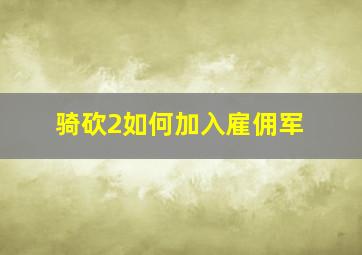 骑砍2如何加入雇佣军